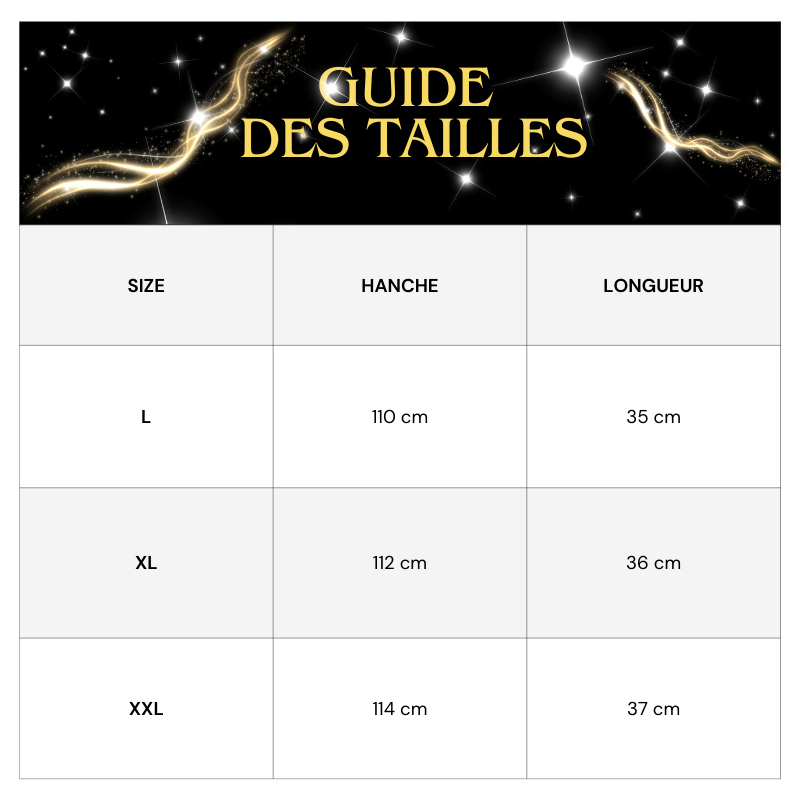 GUIDE DES TAILLES

| SIZE | HANCHE | LONGUEUR |
|---|---|---|
| L | 110 cm | 35 cm |
| XL | 112 cm | 36 cm |
| XXL | 114 cm | 37 cm |